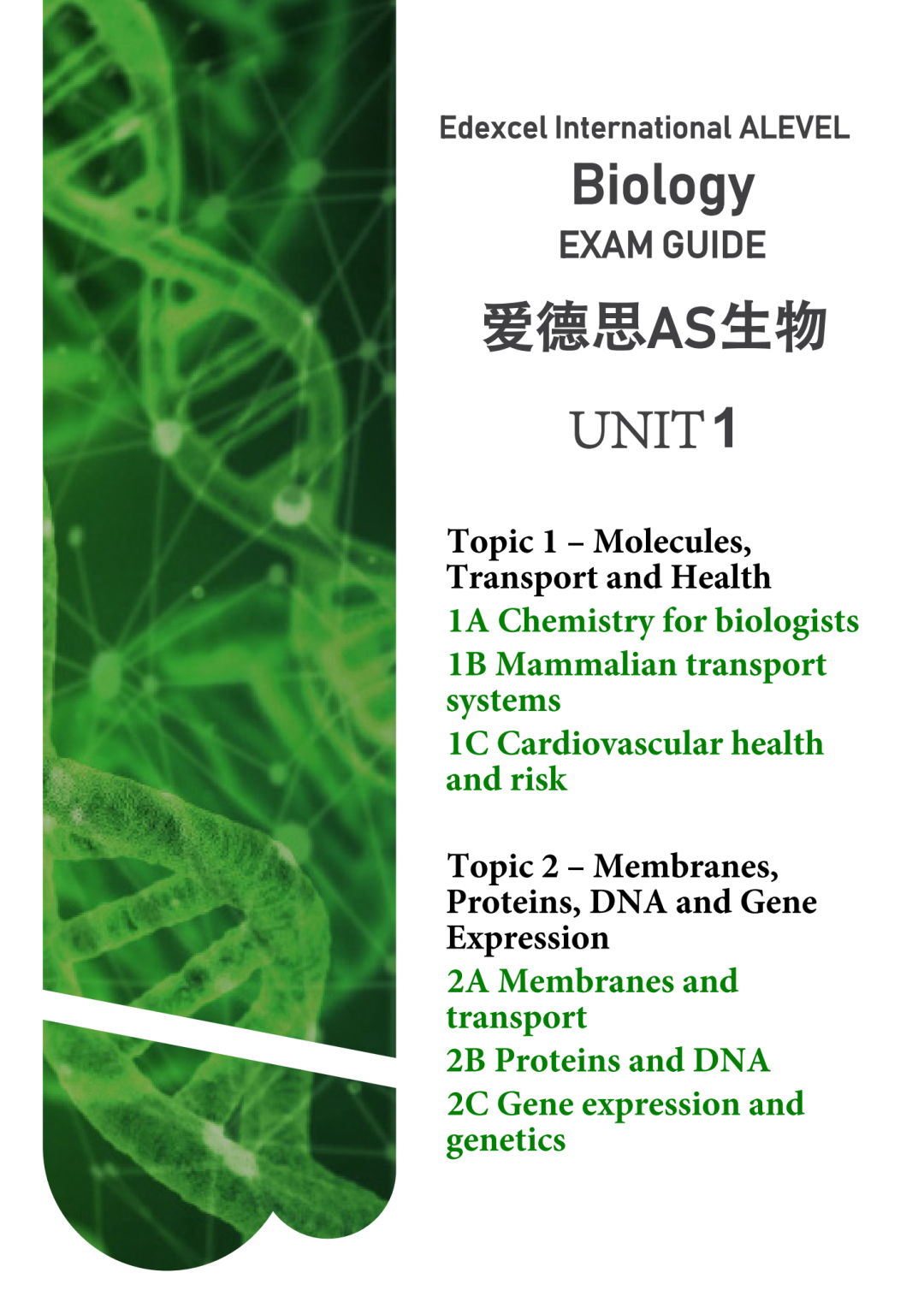 Edexcel International ALEVEL

Biology

EXAM GUIDE

爱德思AS生物

UNIT 1

Topic 1 – Molecules, Transport and Health

1A Chemistry for biologists

1B Mammalian transport systems

1C Cardiovascular health and risk

Topic 2 – Membranes, Proteins, DNA and Gene Expression

2A Membranes and transport

2B Proteins and DNA

2C Gene expression and genetics